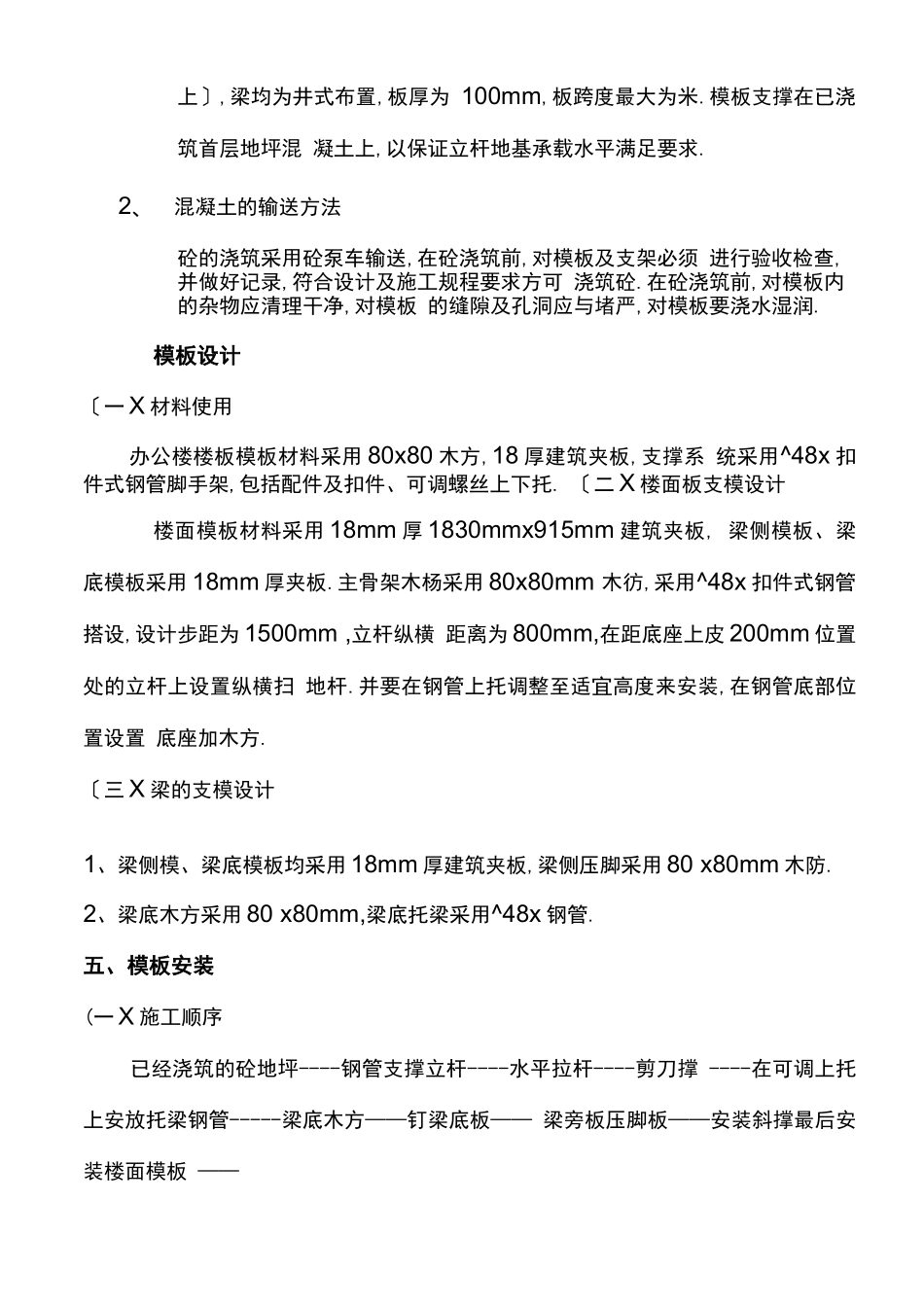 上〕, 梁均为井式布置, 板厚为 100mm, 板跨度最大为米. 模板支撑在已浇筑首层地坪混 凝土上, 以保证立杆地基承载水平满足要求.

2、 混凝土的输送方法

砼的浇筑采用砼泵车输送, 在砼浇筑前, 对模板及支架必须 进行验收检查, 并做好记录, 符合设计及施工规程要求方可 浇筑砼. 在砼浇筑前, 对模板内的杂物应清理干净, 对模板 的缝隙及孔洞应与堵严, 对模板要浇水湿润.

模板设计

〔一X 材料使用

办公楼楼板模板材料采用 80x80 木方, 18 厚建筑夹板, 支撑系 统采用^48x 扣件式钢管脚手架, 包括配件及扣件、可调螺丝上下托. 〔二X 楼面板支模设计

楼面模板材料采用 18mm 厚 1830mmx915mm 建筑夹板, 梁侧模板、梁底模板采用 18mm 厚夹板. 主骨架木杨采用 80x80mm 木彷, 采用^48x 扣件式钢管搭设, 设计步距为 1500mm ,立杆纵横 距离为 800mm,在距底座上皮 200mm 位置处的立杆上设置纵横扫 地杆. 并要在钢管上托调整至适宜高度来安装, 在钢管底部位置设置 底座加木方.

〔三X 梁的支模设计

1、梁侧模、梁底模板均采用 18mm 厚建筑夹板, 梁侧压脚采用 80 x80mm 木防.

2、梁底木方采用 80 x80mm,梁底托梁采用^48x 钢管.

五、模板安装

(一X 施工顺序

已经浇筑的砼地坪----钢管支撑立杆----水平拉杆----剪刀撑 ----在可调上托上安放托梁钢管------梁底木方——钉梁底板—— 梁旁板压脚板——安装斜撑最后安装楼面模板 ——